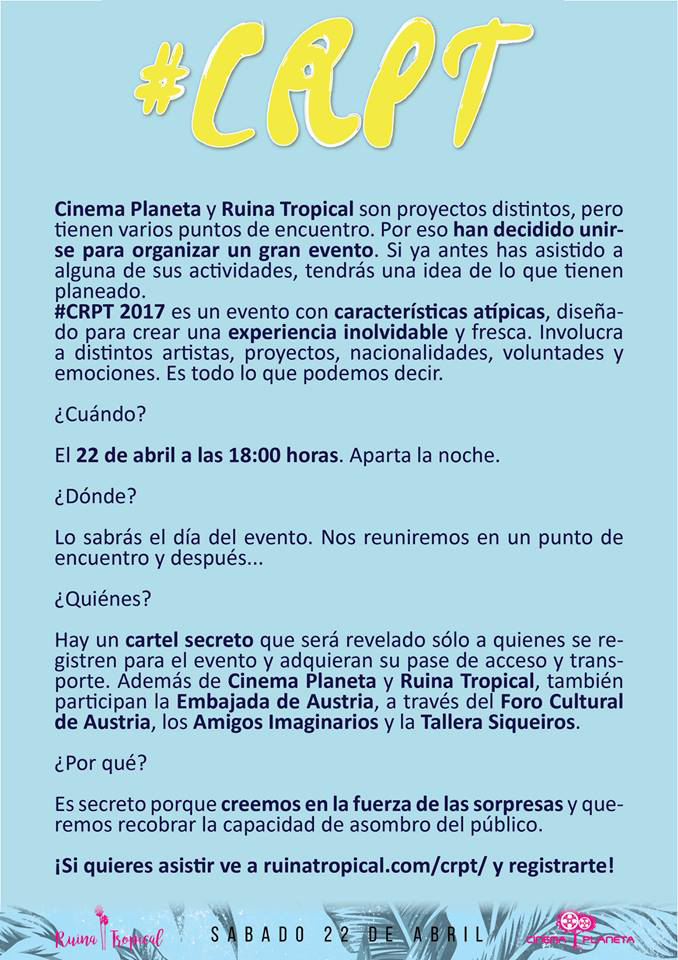 #CRPT

Cinema Planeta y Ruina Tropical son proyectos distintos, pero tienen varios puntos de encuentro. Por eso han decidido unirse para organizar un gran evento. Si ya antes has asistido a alguna de sus actividades, tendrás una idea de lo que tienen planeado.
#CRPT 2017 es un evento con características atípicas, diseñado para crear una experiencia inolvidable y fresca. Involucra a distintos artistas, proyectos, nacionalidades, voluntades y emociones. Es todo lo que podemos decir.

¿Cuándo?

El 22 de abril a las 18:00 horas. Aparta la noche.

¿Dónde?

Lo sabrás el día del evento. Nos reuniremos en un punto de encuentro y después...

¿Quiénes?

Hay un cartel secreto que será revelado sólo a quienes se registren para el evento y adquieran su pase de acceso y transporte. Además de Cinema Planeta y Ruina Tropical, también participan la Embajada de Austria, a través del Foro Cultural de Austria, los Amigos Imaginarios y la Tallera Siqueiros.

¿Por qué?

Es secreto porque creemos en la fuerza de las sorpresas y queremos recobrar la capacidad de asombro del público.

¡Si quieres asistir ve a ruinatropical.com/crpt/ y registrarte!

Ruina Tropical SABADO 22 DE ABRIL CINEMA PLANETA